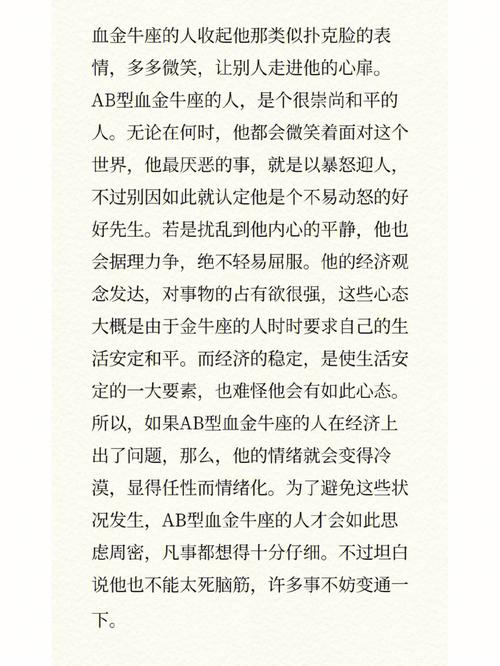 血金牛座的人收起他那类似扑克脸的表情，多多微笑，让别人走进他的心扉。AB型血金牛座的人，是个很崇尚和平的人。无论在何时，他都会微笑着面对这个世界，他最厌恶的事，就是以暴怒迎人，不过别因如此就认定他是个不易动怒的好好先生。若是扰乱到他内心的平静，他也会据理力争，绝不轻易屈服。他的经济观念发达，对事物的占有欲很强，这些心态大概是由于金牛座的人时时要求自己的生活安定和平。而经济的稳定，是使生活安定的一大要素，也难怪他会有如此心态。所以，如果AB型血金牛座的人在经济上出了问题，那么，他的情绪就会变得冷漠，显得任性而情绪化。为了避免这些状况发生，AB型血金牛座的人才会如此思虑周密，凡事都想得十分仔细。不过坦白说他也不能太死脑筋，许多事不妨变通一下。